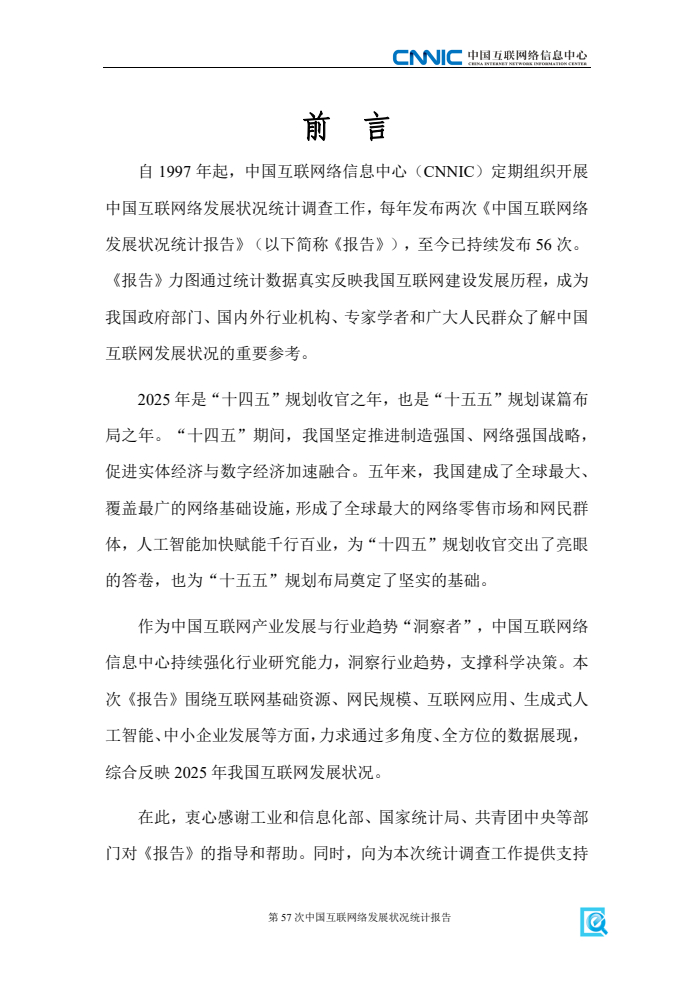 CNNIC 中国互联网络信息中心
CHINA INTERNET NETWORK INFORMATION CENTER

前 言

自 1997 年起，中国互联网络信息中心（CNNIC）定期组织开展中国互联网络发展状况统计调查工作，每年发布两次《中国互联网络发展状况统计报告》（以下简称《报告》），至今已持续发布 56 次。《报告》力图通过统计数据真实反映我国互联网建设发展历程，成为我国政府部门、国内外行业机构、专家学者和广大人民群众了解中国互联网发展状况的重要参考。

2025 年是“十四五”规划收官之年，也是“十五五”规划谋篇布局之年。“十四五”期间，我国坚定推进制造强国、网络强国战略，促进实体经济与数字经济加速融合。五年来，我国建成了全球最大、覆盖最广的网络基础设施，形成了全球最大的网络零售市场和网民群体，人工智能加快赋能千行百业，为“十四五”规划收官交出了亮眼的答卷，也为“十五五”规划布局奠定了坚实的基础。

作为中国互联网产业发展与行业趋势“洞察者”，中国互联网络信息中心持续强化行业研究能力，洞察行业趋势，支撑科学决策。本次《报告》围绕互联网基础资源、网民规模、互联网应用、生成式人工智能、中小企业发展等方面，力求通过多角度、全方位的数据展现，综合反映 2025 年我国互联网发展状况。

在此，衷心感谢工业和信息化部、国家统计局、共青团中央等部门对《报告》的指导和帮助。同时，向为本次统计调查工作提供支持

第 57 次中国互联网络发展状况统计报告